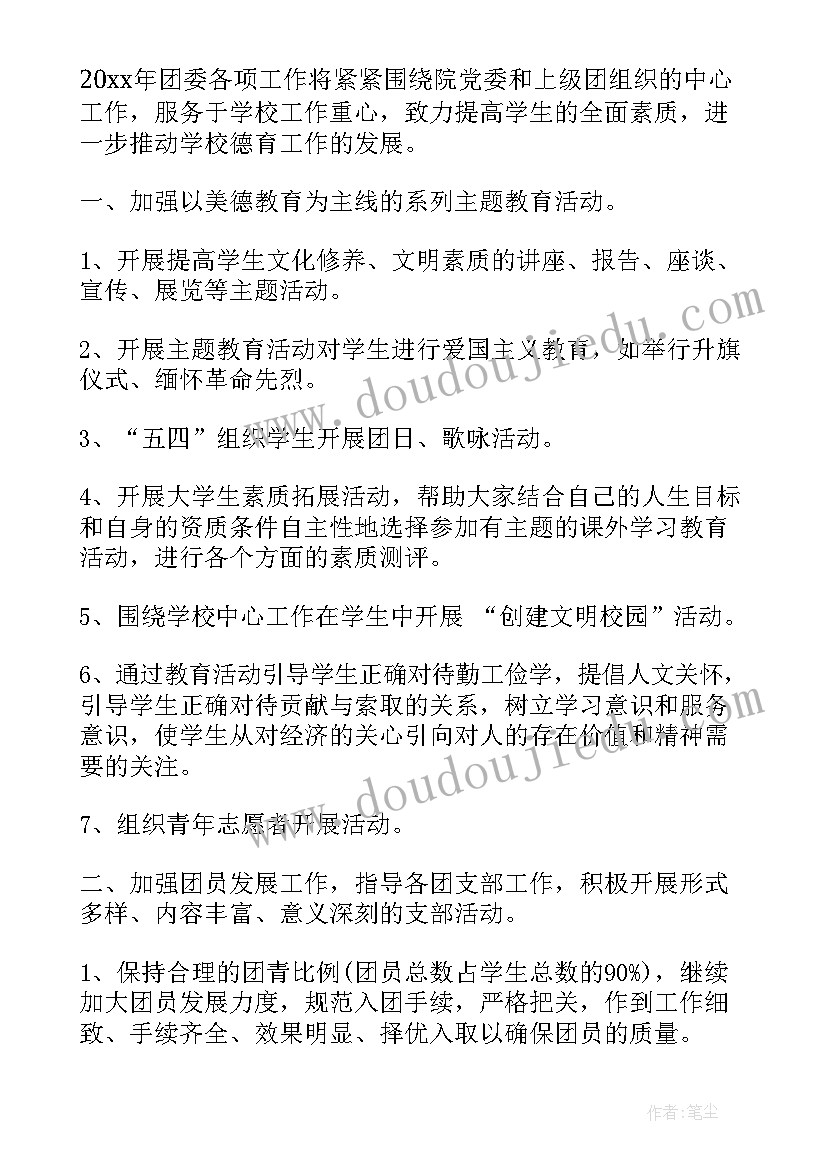 20xx年团委各项工作将紧紧围绕院党委和上级团组织的中心工作，服务于学校工作重心，致力提高学生的全面素质，进一步推动学校德育工作的发展。

一、加强以美德教育为主线的系列主题教育活动。

1、开展提高学生文化修养、文明素质的讲座、报告、座谈、宣传、展览等主题活动。

2、开展主题教育活动对学生进行爱国主义教育，如举行升旗仪式、缅怀革命先烈。

3、“五四”组织学生开展团日、歌咏活动。

4、开展大学生素质拓展活动，帮助大家结合自己的人生目标和自身的资质条件自主性地选择参加有主题的课外学习教育活动，进行各个方面的素质测评。

5、围绕学校中心工作在学生中开展 “创建文明校园”活动。

6、通过教育活动引导学生正确对待勤工俭学，提倡人文关怀，引导学生正确对待贡献与索取的关系，树立学习意识和服务意识，使学生从对经济的关心引向对人的存在价值和精神需要的关注。

7、组织青年志愿者开展活动。

二、加强团员发展工作，指导各团支部工作，积极开展形式多样、内容丰富、意义深刻的支部活动。

1、保持合理的团青比例(团员总数占学生总数的90%)，继续加大团员发展力度，规范入团手续，严格把关，作到工作细致、手续齐全、效果明显、择优入取以确保团员的质量。

www.doudoujiedu.com

www.doudoujiedu.com

作者：笔尘